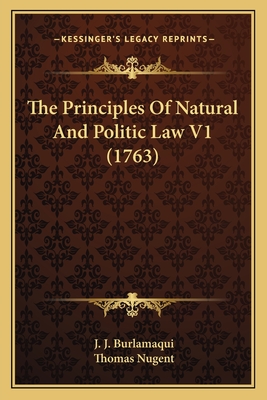 —KESSINGER'S LEGACY REPRINTS—

The Principles Of Natural And Politic Law V1 (1763)

J. J. Burlamaqui
Thomas Nugent